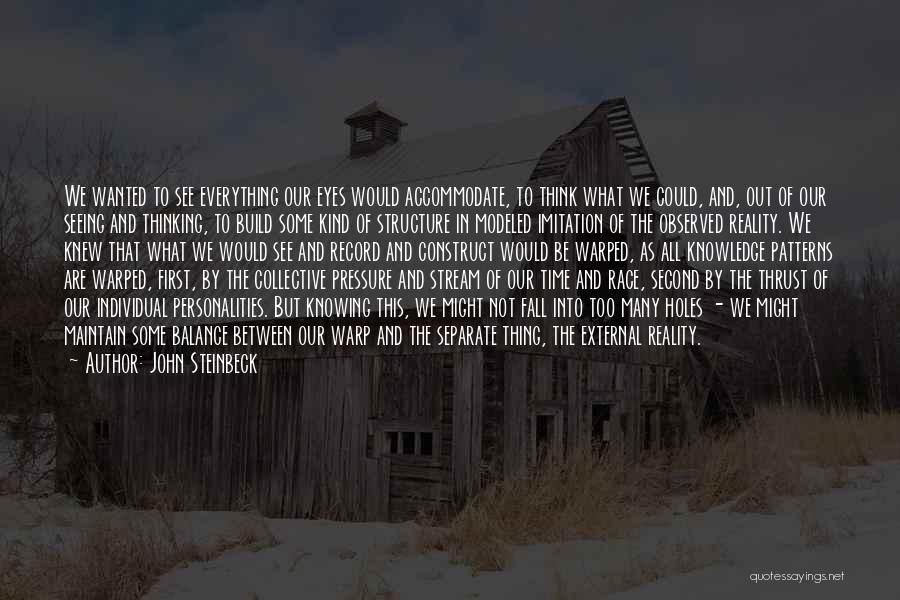 We wanted to see everything our eyes would accommodate, to think what we could, and, out of our seeing and thinking, to build some kind of structure in modeled imitation of the observed reality. We knew that what we would see and record and construct would be warped, as all knowledge patterns are warped, first, by the collective pressure and stream of our time and race, second by the thrust of our individual personalities. But knowing this, we might not fall into too many holes - we might maintain some balance between our warp and the separate thing, the external reality.

~ Author: John Steinbeck

quotessayings.net